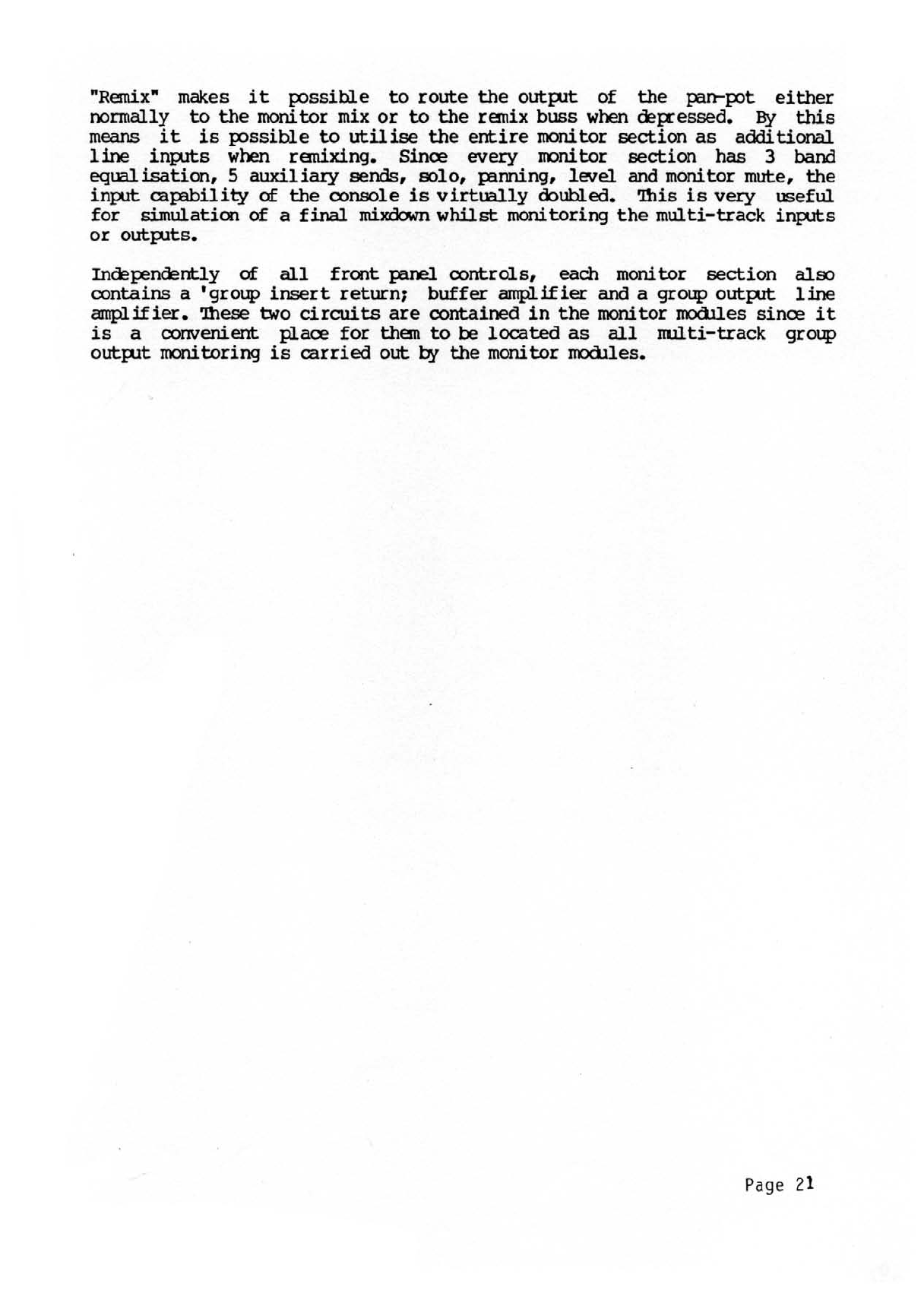 "Remix" makes it possible to route the output of the pan-pot either normally to the monitor mix or to the remix buss when depressed. By this means it is possible to utilise the entire monitor section as additional line inputs when remixing. Since every monitor section has 3 band equalisation, 5 auxiliary sends, solo, panning, level and monitor mute, the input capability of the console is virtually doubled. This is very useful for simulation of a final mixdown whilst monitoring the multi-track inputs or outputs.

Independently of all front panel controls, each monitor section also contains a 'group insert return; buffer amplifier and a group output line amplifier. These two circuits are contained in the monitor modules since it is a convenient place for them to be located as all multi-track group output monitoring is carried out by the monitor modules.

Page 21